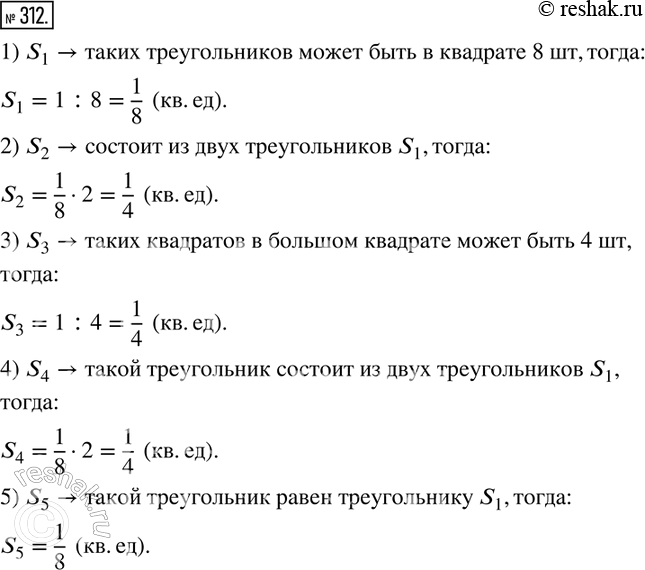 № 312. © reshak.ru

1) $S_1 \rightarrow$ таких треугольников может быть в квадрате 8 шт, тогда:

$S_1 = 1 : 8 = \frac{1}{8}$ (кв. ед).

2) $S_2 \rightarrow$ состоит из двух треугольников $S_1$, тогда:

$S_2 = \frac{1}{8} \cdot 2 = \frac{1}{4}$ (кв. ед).

3) $S_3 \rightarrow$ таких квадратов в большом квадрате может быть 4 шт, тогда:

$S_3 = 1 : 4 = \frac{1}{4}$ (кв. ед).

4) $S_4 \rightarrow$ такой треугольник состоит из двух треугольников $S_1$, тогда:

$S_4 = \frac{1}{8} \cdot 2 = \frac{1}{4}$ (кв. ед).

5) $S_5 \rightarrow$ такой треугольник равен треугольнику $S_1$, тогда:

$S_5 = \frac{1}{8}$ (кв. ед).

reshak.ru